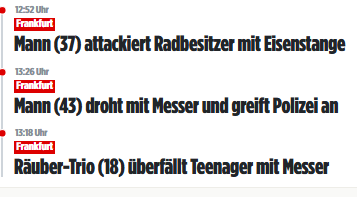 12:52 Uhr
Frankfurt
Mann (37) attackiert Radbesitzer mit Eisenstange

13:26 Uhr
Frankfurt
Mann (43) droht mit Messer und greift Polizei an

13:18 Uhr
Frankfurt
Räuber-Trio (18) überfällt Teenager mit Messer